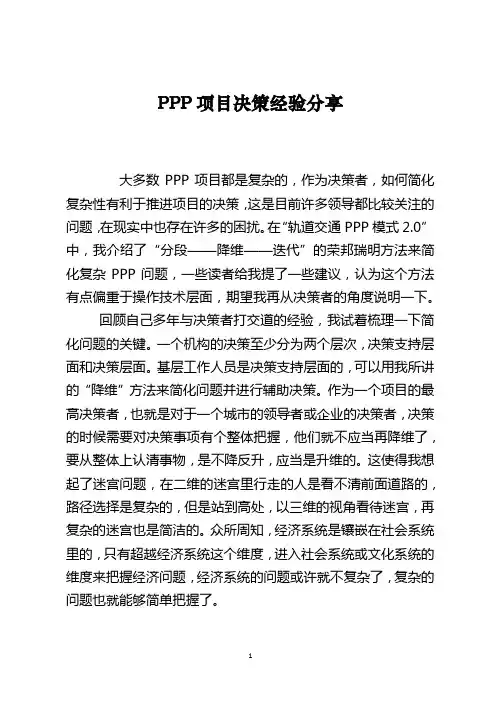 PPP 项目决策经验分享

大多数 PPP 项目都是复杂的，作为决策者，如何简化复杂性有利于推进项目的决策，这是目前许多领导都比较关注的问题，在现实中也存在许多的困扰。在“轨道交通 PPP 模式 2.0”中，我介绍了“分段——降维——迭代”的荣邦瑞明方法来简化复杂 PPP 问题，一些读者给我提了一些建议，认为这个方法有点偏重于操作技术层面，期望我再从决策者的角度说明一下。

回顾自己多年与决策者打交道的经验，我试着梳理一下简化问题的关键。一个机构的决策至少分为两个层次，决策支持层面和决策层面。基层工作人员是决策支持层面的，可以用我所讲的“降维”方法来简化问题并进行辅助决策。作为一个项目的最高决策者，也就是对于一个城市的领导者或企业的决策者，决策的时候需要对决策事项有个整体把握，他们就不应当再降维了，要从整体上认清事物，是不降反升，应当是升维的。这使得我想起了迷宫问题，在二维的迷宫里行走的人是看不清前面道路的，路径选择是复杂的，但是站到高处，以三维的视角看待迷宫，再复杂的迷宫也是简洁的。众所周知，经济系统是镶嵌在社会系统里的，只有超越经济系统这个维度，进入社会系统或文化系统的维度来把握经济问题，经济系统的问题或许就不复杂了，复杂的问题也就能够简单把握了。

1